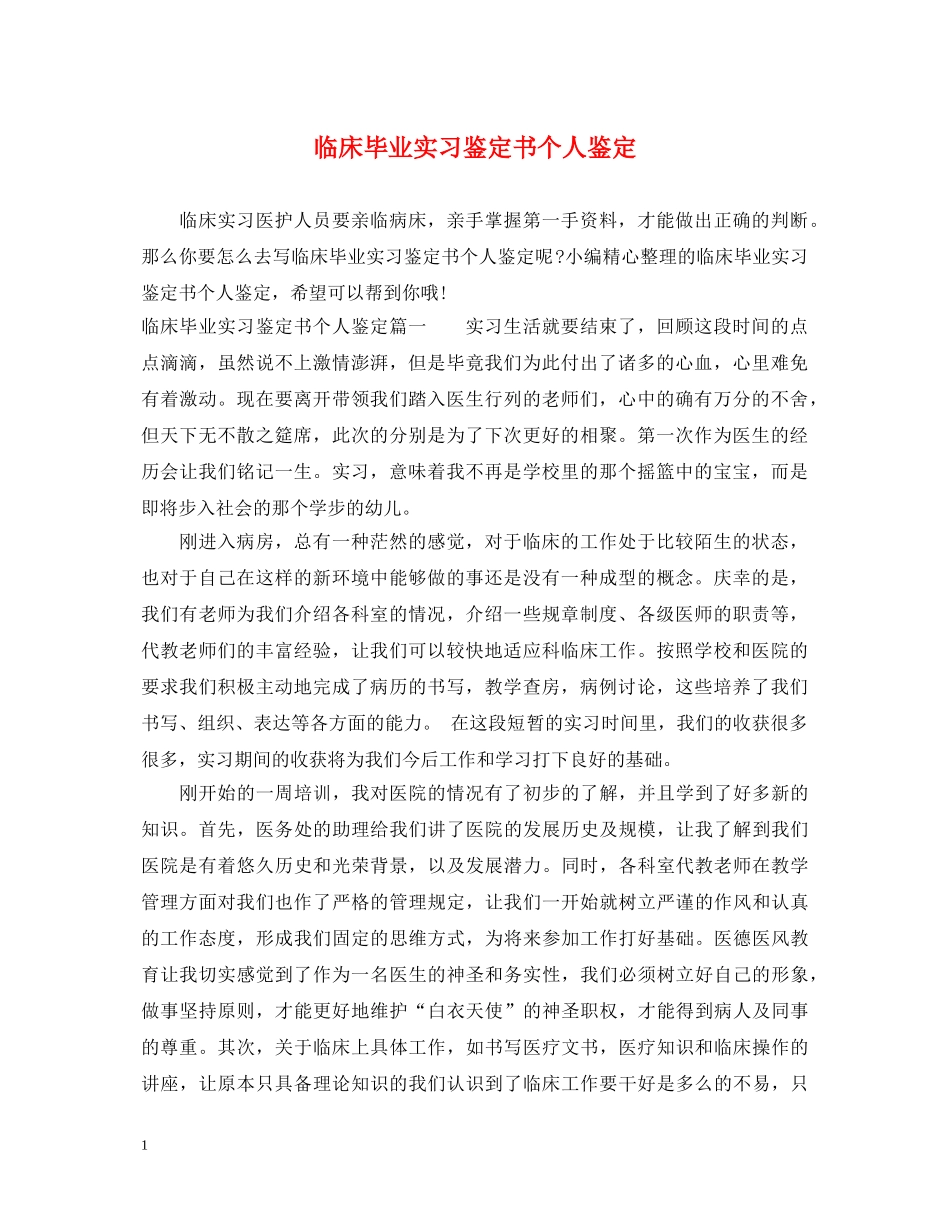 临床毕业实习鉴定书个人鉴定

临床实习医护人员要亲临病床，亲手掌握第一手资料，才能做出正确的判断。那么你要怎么去写临床毕业实习鉴定书个人鉴定呢?小编精心整理的临床毕业实习鉴定书个人鉴定，希望可以帮到你哦!

临床毕业实习鉴定书个人鉴定篇一　　实习生活就要结束了，回顾这段时间的点点滴滴，虽然说不上激情澎湃，但是毕竟我们为此付出了诸多的心血，心里难免有着激动。现在要离开带领我们踏入医生行列的老师们，心中的确有万分的不舍，但天下无不散之筵席，此次的分别是为了下次更好的相聚。第一次作为医生的经历会让我们铭记一生。实习，意味着我不再是学校里的那个摇篮中的宝宝，而是即将步入社会的那个学步的幼儿。

刚进入病房，总有一种茫然的感觉，对于临床的工作处于比较陌生的状态，也对于自己在这样的新环境中能够做的事还是没有一种成型的概念。庆幸的是，我们有老师为我们介绍各科室的情况，介绍一些规章制度、各级医师的职责等，代教老师们的丰富经验，让我们可以较快地适应科临床工作。按照学校和医院的要求我们积极主动地完成了病历的书写，教学查房，病例讨论，这些培养了我们书写、组织、表达等各方面的能力。　在这段短暂的实习时间里，我们的收获很多很多，实习期间的收获将为我们今后工作和学习打下良好的基础。

刚开始的一周培训，我对医院的情况有了初步的了解，并且学到了好多新的知识。首先，医务处的助理给我们讲了医院的发展历史及规模，让我了解到我们医院是有着悠久历史和光荣背景，以及发展潜力。同时，各科室代教老师在教学管理方面对我们也作了严格的管理规定，让我们一开始就树立严谨的作风和认真的工作态度，形成我们固定的思维方式，为将来参加工作打好基础。医德医风教育让我切实感觉到了作为一名医生的神圣和务实性，我们必须树立好自己的形象，做事坚持原则，才能更好地维护“白衣天使”的神圣职权，才能得到病人及同事的尊重。其次，关于临床上具体工作，如书写医疗文书，医疗知识和临床操作的讲座，让原本只具备理论知识的我们认识到了临床工作要干好是多么的不易，只

1